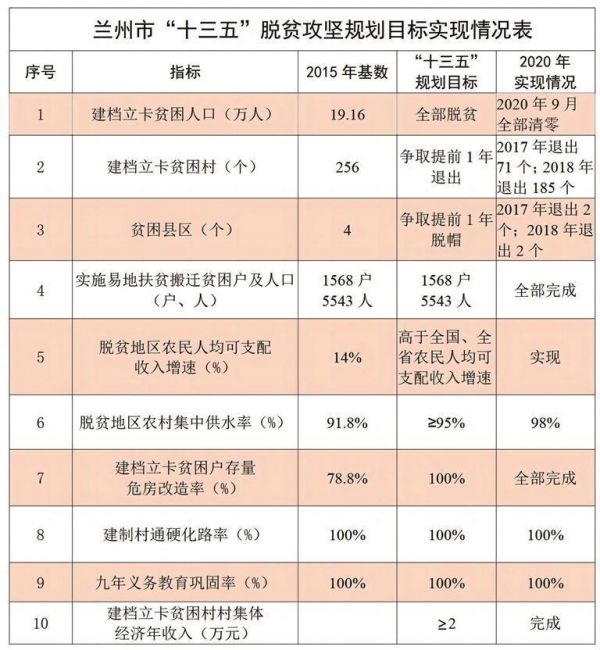 兰州市“十三五”脱贫攻坚规划目标实现情况表

| 序号 | 指标 | 2015 年基数 | “十三五”规划目标 | 2020 年实现情况 |
|---|---|---|---|---|
| 1 | 建档立卡贫困人口（万人） | 19.16 | 全部脱贫 | 2020 年 9 月全部清零 |
| 2 | 建档立卡贫困村（个） | 256 | 争取提前 1 年退出 | 2017 年退出 71 个；2018 年退出 185 个 |
| 3 | 贫困县区（个） | 4 | 争取提前 1 年脱帽 | 2017 年退出 2 个；2018 年退出 2 个 |
| 4 | 实施易地扶贫搬迁贫困户及人口（户、人） | 1568 户 5543 人 | 1568 户 5543 人 | 全部完成 |
| 5 | 脱贫地区农民人均可支配收入增速（%） | 14% | 高于全国、全省农民人均可支配收入增速 | 实现 |
| 6 | 脱贫地区农村集中供水率（%） | 91.8% | ≥95% | 98% |
| 7 | 建档立卡贫困户存量危房改造率（%） | 78.8% | 100% | 全部完成 |
| 8 | 建制村通硬化路率（%） | 100% | 100% | 100% |
| 9 | 九年义务教育巩固率（%） | 100% | 100% | 100% |
| 10 | 建档立卡贫困村村集体经济年收入（万元） |  | ≥2 | 完成 |